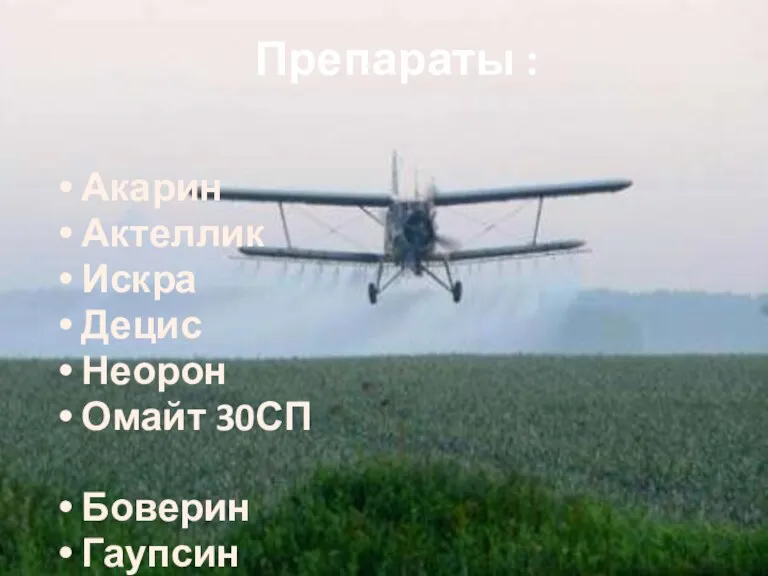 Препараты :

• Акарин
• Актеллик
• Искра
• Децис
• Неорон
• Омайт 30СП

• Боверин
• Гаупсин